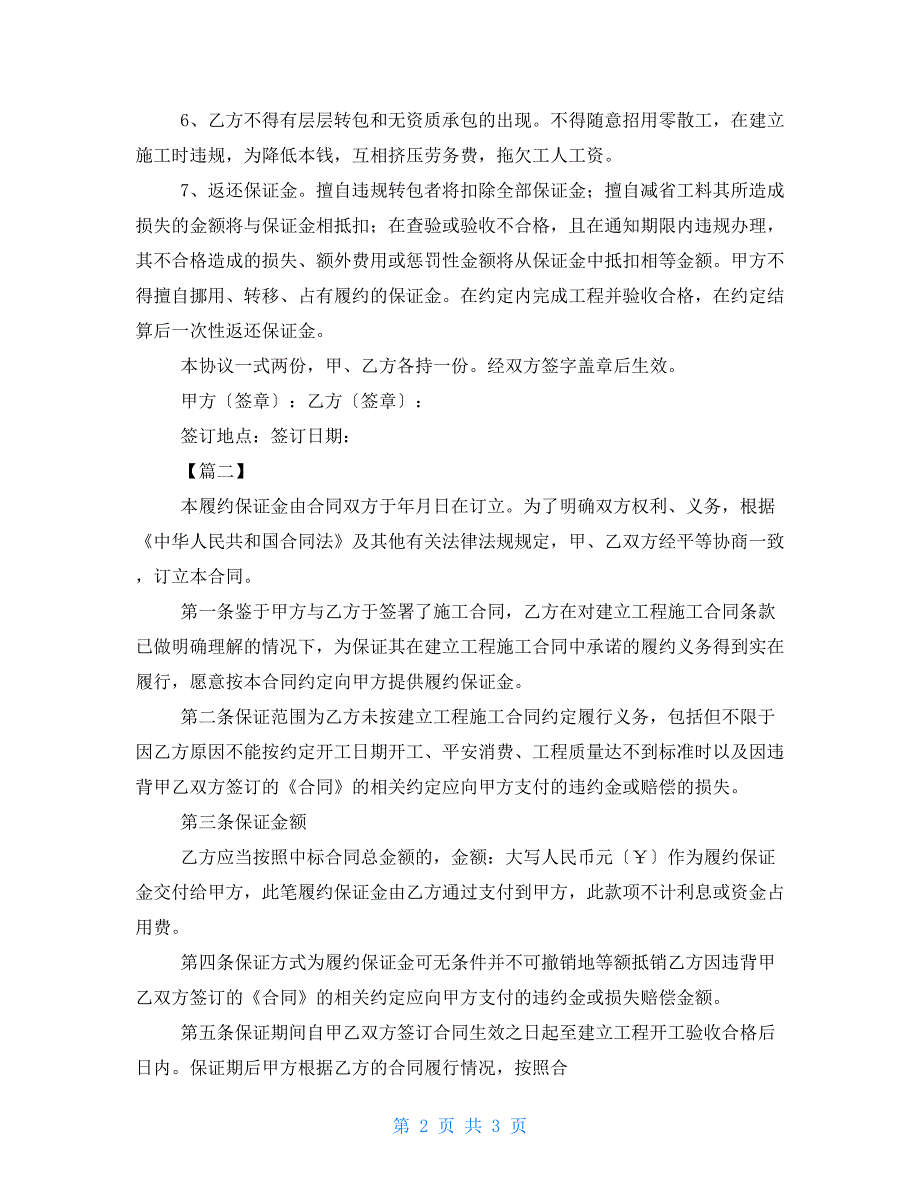 6、乙方不得有层层转包和无资质承包的出现。不得随意招用零散工，在建立施工时违规，为降低本钱，互相挤压劳务费，拖欠工人工资。

7、返还保证金。擅自违规转包者将扣除全部保证金；擅自减省工料其所造成损失的金额将与保证金相抵扣；在查验或验收不合格，且在通知期限内违规办理，其不合格造成的损失、额外费用或惩罚性金额将从保证金中抵扣相等金额。甲方不得擅自挪用、转移、占有履约的保证金。在约定内完成工程并验收合格，在约定结算后一次性返还保证金。

本协议一式两份，甲、乙方各持一份。经双方签字盖章后生效。

甲方〔签章〕：乙方〔签章〕：

签订地点：签订日期：

【篇二】

本履约保证金由合同双方于年月日在订立。为了明确双方权利、义务，根据《中华人民共和国合同法》及其他有关法律法规规定，甲、乙双方经平等协商一致，订立本合同。

第一条鉴于甲方与乙方于签署了施工合同，乙方在对建立工程施工合同条款已做明确理解的情况下，为保证其在建立工程施工合同中承诺的履约义务得到实在履行，愿意按本合同约定向甲方提供履约保证金。

第二条保证范围为乙方未按建立工程施工合同约定履行义务，包括但不限于因乙方原因不能按约定开工日期开工、平安消费、工程质量达不到标准时以及因违背甲乙双方签订的《合同》的相关约定应向甲方支付的违约金或赔偿的损失。

第三条保证金额

乙方应当按照中标合同总金额的，金额：大写人民币元〔￥〕作为履约保证金交付给甲方，此笔履约保证金由乙方通过支付到甲方，此款项不计利息或资金占用费。

第四条保证方式为履约保证金可无条件并不可撤销地等额抵销乙方因违背甲乙双方签订的《合同》的相关约定应向甲方支付的违约金或损失赔偿金额。

第五条保证期间自甲乙双方签订合同生效之日起至建立工程开工验收合格后日内。保证期后甲方根据乙方的合同履行情况，按照合

第 2 页 共 3 页